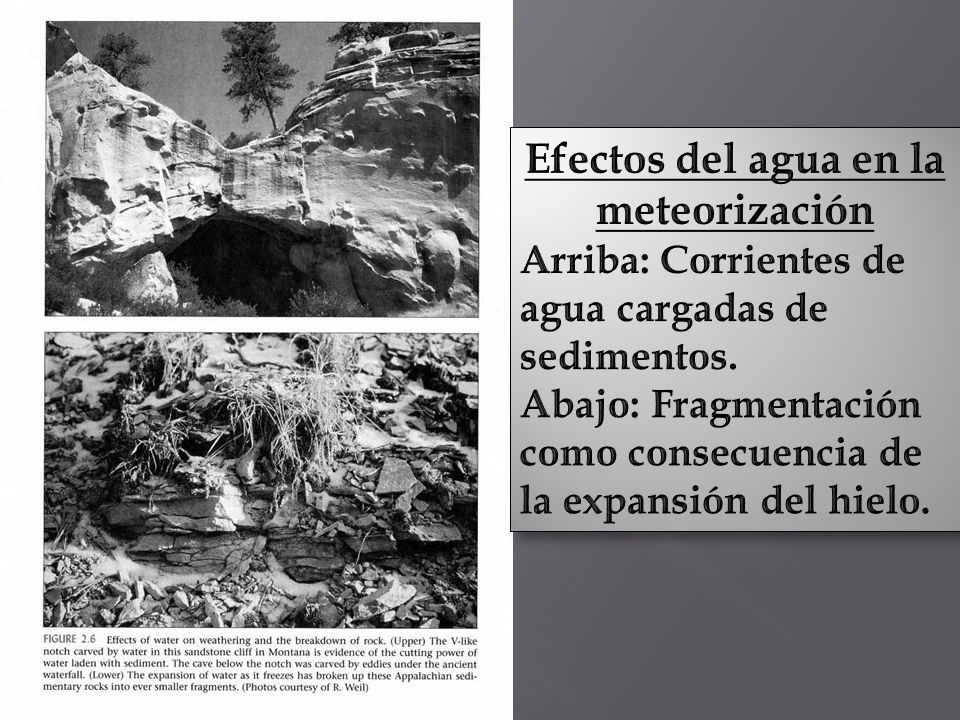 FIGURE 2.6 Effects of water on weathering and the breakdown of rock. (Upper) The V-like notch carved by water in this sandstone cliff in Montana is evidence of the cutting power of water laden with sediment. The cave below the notch was carved by eddies under the ancient waterfall. (Lower) The expansion of water as it freezes has broken up these Appalachian sedimentary rocks into ever smaller fragments. (Photos courtesy of R. Weil)

Efectos del agua en la meteorización

Arriba: Corrientes de agua cargadas de sedimentos.

Abajo: Fragmentación como consecuencia de la expansión del hielo.